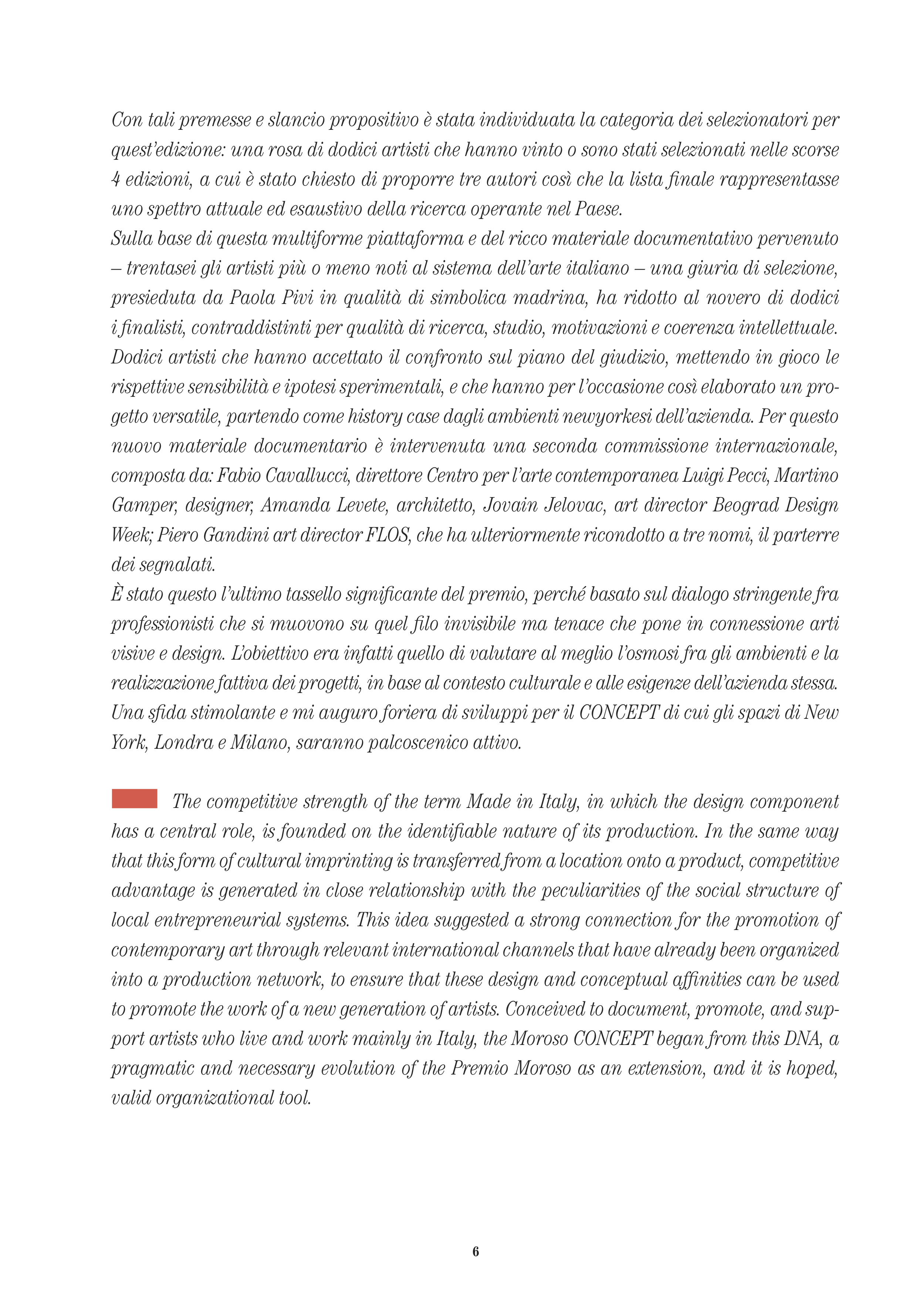 Con tali premesse e slancio propositivo è stata individuata la categoria dei selezionatori per quest'edizione: una rosa di dodici artisti che hanno vinto o sono stati selezionati nelle scorse 4 edizioni, a cui è stato chiesto di proporre tre autori così che la lista finale rappresentasse uno spettro attuale ed esaustivo della ricerca operante nel Paese.
Sulla base di questa multiforme piattaforma e del ricco materiale documentativo pervenuto – trentasei gli artisti più o meno noti al sistema dell'arte italiano – una giuria di selezione, presieduta da Paola Pivi in qualità di simbolica madrina, ha ridotto al novero di dodici i finalisti, contraddistinti per qualità di ricerca, studio, motivazioni e coerenza intellettuale. Dodici artisti che hanno accettato il confronto sul piano del giudizio, mettendo in gioco le rispettive sensibilità e ipotesi sperimentali, e che hanno per l'occasione così elaborato un progetto versatile, partendo come history case dagli ambienti newyorkesi dell'azienda. Per questo nuovo materiale documentario è intervenuta una seconda commissione internazionale, composta da: Fabio Cavallucci, direttore Centro per l'arte contemporanea Luigi Pecci, Martino Gamper, designer, Amanda Levete, architetto, Jovain Jelovac, art director Beograd Design Week; Piero Gandini art director FLOS, che ha ulteriormente ricondotto a tre nomi, il parterre dei segnalati.
È stato questo l'ultimo tassello significante del premio, perché basato sul dialogo stringente fra professionisti che si muovono su quel filo invisibile ma tenace che pone in connessione arti visive e design. L'obiettivo era infatti quello di valutare al meglio l'osmosi fra gli ambienti e la realizzazione fattiva dei progetti, in base al contesto culturale e alle esigenze dell'azienda stessa. Una sfida stimolante e mi auguro foriera di sviluppi per il CONCEPT di cui gli spazi di New York, Londra e Milano, saranno palcoscenico attivo.

The competitive strength of the term Made in Italy, in which the design component has a central role, is founded on the identifiable nature of its production. In the same way that this form of cultural imprinting is transferred from a location onto a product, competitive advantage is generated in close relationship with the peculiarities of the social structure of local entrepreneurial systems. This idea suggested a strong connection for the promotion of contemporary art through relevant international channels that have already been organized into a production network, to ensure that these design and conceptual affinities can be used to promote the work of a new generation of artists. Conceived to document, promote, and support artists who live and work mainly in Italy, the Moroso CONCEPT began from this DNA, a pragmatic and necessary evolution of the Premio Moroso as an extension, and it is hoped, valid organizational tool.

6